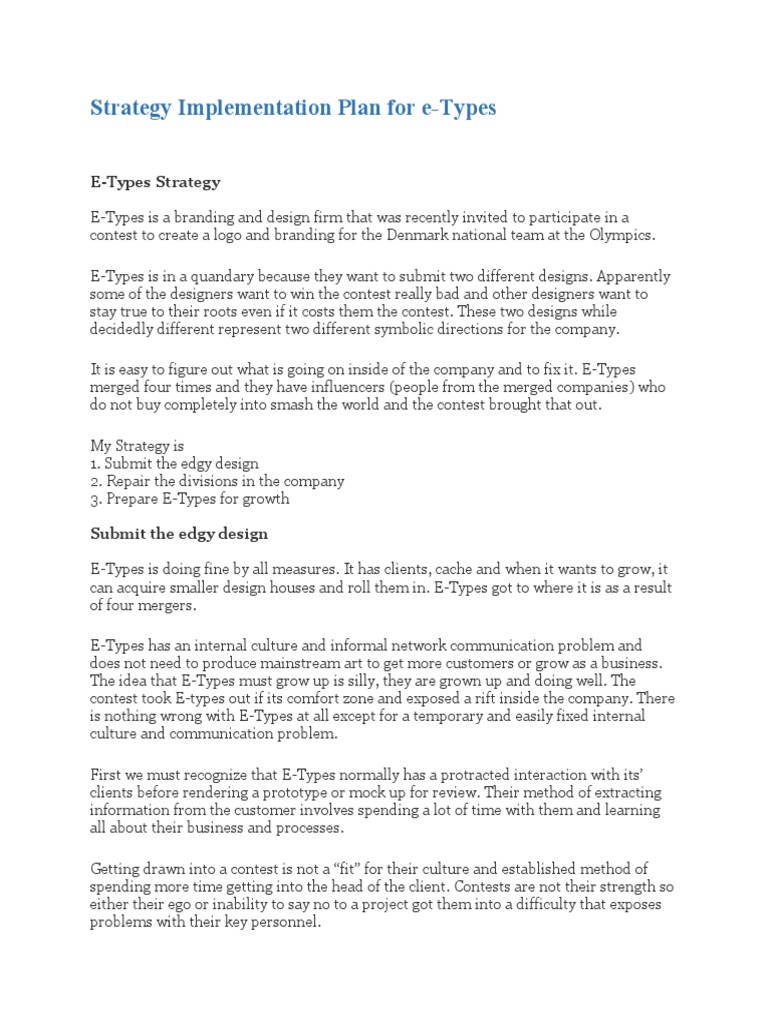 Strategy Implementation Plan for e-Types

E-Types Strategy

E-Types is a branding and design firm that was recently invited to participate in a contest to create a logo and branding for the Denmark national team at the Olympics.

E-Types is in a quandary because they want to submit two different designs. Apparently some of the designers want to win the contest really bad and other designers want to stay true to their roots even if it costs them the contest. These two designs while decidedly different represent two different symbolic directions for the company.

It is easy to figure out what is going on inside of the company and to fix it. E-Types merged four times and they have influencers (people from the merged companies) who do not buy completely into smash the world and the contest brought that out.

My Strategy is
1. Submit the edgy design
2. Repair the divisions in the company
3. Prepare E-Types for growth

Submit the edgy design

E-Types is doing fine by all measures. It has clients, cache and when it wants to grow, it can acquire smaller design houses and roll them in. E-Types got to where it is as a result of four mergers.

E-Types has an internal culture and informal network communication problem and does not need to produce mainstream art to get more customers or grow as a business. The idea that E-Types must grow up is silly, they are grown up and doing well. The contest took E-types out if its comfort zone and exposed a rift inside the company. There is nothing wrong with E-Types at all except for a temporary and easily fixed internal culture and communication problem.

First we must recognize that E-Types normally has a protracted interaction with its' clients before rendering a prototype or mock up for review. Their method of extracting information from the customer involves spending a lot of time with them and learning all about their business and processes.

Getting drawn into a contest is not a "fit" for their culture and established method of spending more time getting into the head of the client. Contests are not their strength so either their ego or inability to say no to a project got them into a difficulty that exposes problems with their key personnel.